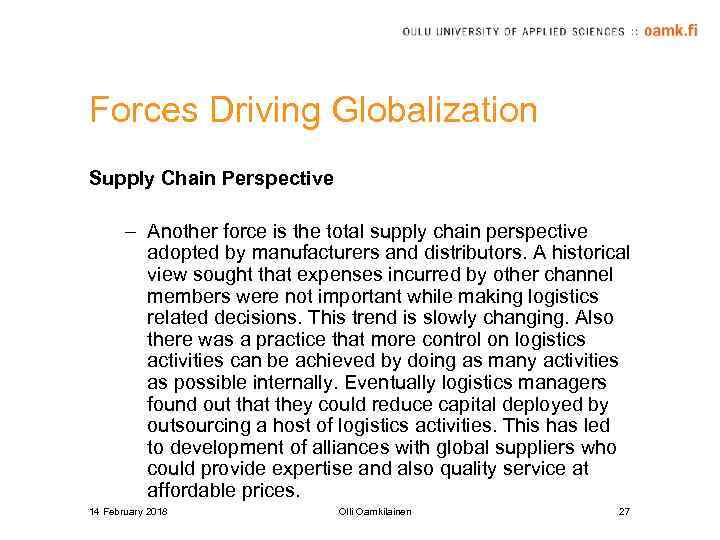 OULU UNIVERSITY OF APPLIED SCIENCES :: oamk.fi

Forces Driving Globalization

Supply Chain Perspective

– Another force is the total supply chain perspective adopted by manufacturers and distributors. A historical view sought that expenses incurred by other channel members were not important while making logistics related decisions. This trend is slowly changing. Also there was a practice that more control on logistics activities can be achieved by doing as many activities as possible internally. Eventually logistics managers found out that they could reduce capital deployed by outsourcing a host of logistics activities. This has led to development of alliances with global suppliers who could provide expertise and also quality service at affordable prices.

14 February 2018

Olli Oamkilainen

27